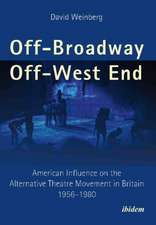 David Weinberg

Off-Broadway
Off-West End

American Influence on the Alternative Theatre Movement in Britain 1956–1980

ibidem